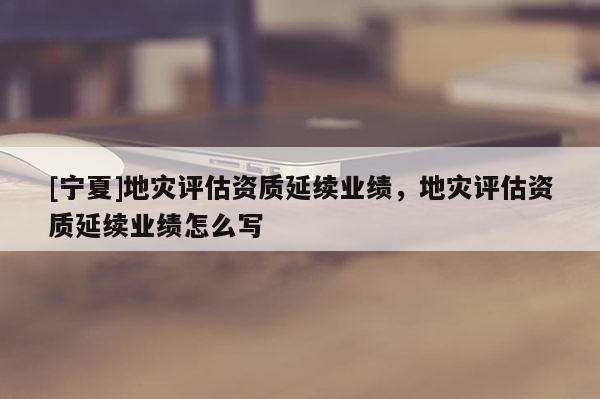 [宁夏]地灾评估资质延续业绩，地灾评估资质延续业绩怎么写